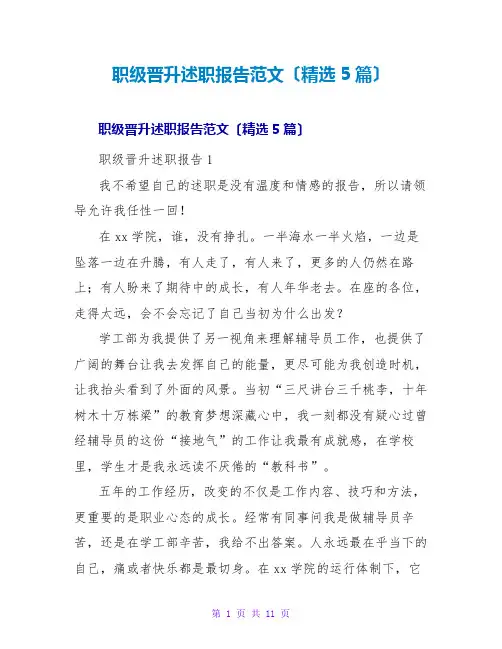 职级晋升述职报告范文〔精选 5 篇〕

职级晋升述职报告范文〔精选 5 篇〕

职级晋升述职报告 1

我不希望自己的述职是没有温度和情感的报告，所以请领导允许我任性一回！

在 xx 学院，谁，没有挣扎。一半海水一半火焰，一边是坠落一边在升腾，有人走了，有人来了，更多的人仍然在路上；有人盼来了期待中的成长，有人年华老去。在座的各位，走得太远，会不会忘记了自己当初为什么出发？

学工部为我提供了另一视角来理解辅导员工作，也提供了广阔的舞台让我去发挥自己的能量，更尽可能为我创造时机，让我抬头看到了外面的风景。当初“三尺讲台三千桃李，十年树木十万栋梁”的教育梦想深藏心中，我一刻都没有疑心过曾经辅导员的这份“接地气”的工作让我最有成就感，在学校里，学生才是我永远读不厌倦的“教科书”。

五年的工作经历，改变的不仅是工作内容、技巧和方法，更重要的是职业心态的成长。经常有同事问我是做辅导员辛苦，还是在学工部辛苦，我给不出答案。人永远最在乎当下的自己，痛或者快乐都是最切身。在 xx 学院的运行体制下，它

第 1 页 共 11 页